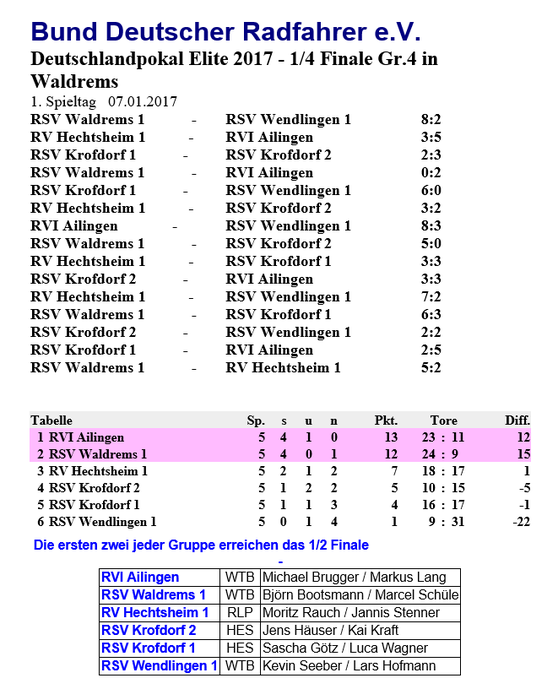 Bund Deutscher Radfahrer e.V.

Deutschlandpokal Elite 2017 - 1/4 Finale Gr.4 in Waldrems

1. Spieltag 07.01.2017

| | | | |
|---|---|---|---|
| RSV Waldrems 1 | - | RSV Wendlingen 1 | 8:2 |
| RV Hechtsheim 1 | - | RVI Ailingen | 3:5 |
| RSV Krofdorf 1 | - | RSV Krofdorf 2 | 2:3 |
| RSV Waldrems 1 | - | RVI Ailingen | 0:2 |
| RSV Krofdorf 1 | - | RSV Wendlingen 1 | 6:0 |
| RV Hechtsheim 1 | - | RSV Krofdorf 2 | 3:2 |
| RVI Ailingen | - | RSV Wendlingen 1 | 8:3 |
| RSV Waldrems 1 | - | RSV Krofdorf 2 | 5:0 |
| RV Hechtsheim 1 | - | RSV Krofdorf 1 | 3:3 |
| RSV Krofdorf 2 | - | RVI Ailingen | 3:3 |
| RV Hechtsheim 1 | - | RSV Wendlingen 1 | 7:2 |
| RSV Waldrems 1 | - | RSV Krofdorf 1 | 6:3 |
| RSV Krofdorf 2 | - | RSV Wendlingen 1 | 2:2 |
| RSV Krofdorf 1 | - | RVI Ailingen | 2:5 |
| RSV Waldrems 1 | - | RV Hechtsheim 1 | 5:2 |

| Tabelle | Sp. | s | u | n | Pkt. | Tore | Diff. |
|---|---|---|---|---|---|---|---|
| 1 RVI Ailingen | 5 | 4 | 1 | 0 | 13 | 23 : 11 | 12 |
| 2 RSV Waldrems 1 | 5 | 4 | 0 | 1 | 12 | 24 : 9 | 15 |
| 3 RV Hechtsheim 1 | 5 | 2 | 1 | 2 | 7 | 18 : 17 | 1 |
| 4 RSV Krofdorf 2 | 5 | 1 | 2 | 2 | 5 | 10 : 15 | -5 |
| 5 RSV Krofdorf 1 | 5 | 1 | 1 | 3 | 4 | 16 : 17 | -1 |
| 6 RSV Wendlingen 1 | 5 | 0 | 1 | 4 | 1 | 9 : 31 | -22 |

Die ersten zwei jeder Gruppe erreichen das 1/2 Finale

-

| | | |
|---|---|---|
| RVI Ailingen | WTB | Michael Brugger / Markus Lang |
| RSV Waldrems 1 | WTB | Björn Bootsmann / Marcel Schüle |
| RV Hechtsheim 1 | RLP | Moritz Rauch / Jannis Stenner |
| RSV Krofdorf 2 | HES | Jens Häuser / Kai Kraft |
| RSV Krofdorf 1 | HES | Sascha Götz / Luca Wagner |
| RSV Wendlingen 1 | WTB | Kevin Seeber / Lars Hofmann |